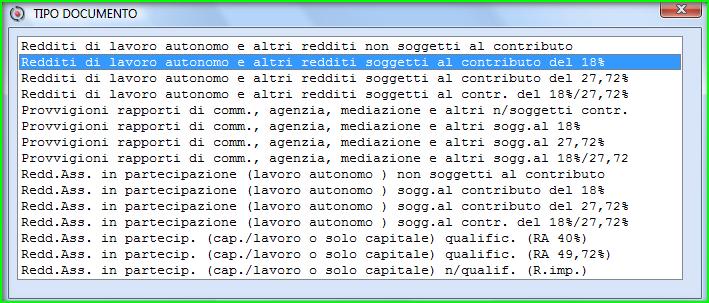 TIPO DOCUMENTO

Redditi di lavoro autonomo e altri redditi non soggetti al contributo
Redditi di lavoro autonomo e altri redditi soggetti al contributo del 18%
Redditi di lavoro autonomo e altri redditi soggetti al contributo del 27,72%
Redditi di lavoro autonomo e altri redditi soggetti al contr. del 18%/27,72%
Provvigioni rapporti di comm., agenzia, mediazione e altri n/soggetti contr.
Provvigioni rapporti di comm., agenzia, mediazione e altri sogg.al 18%
Provvigioni rapporti di comm., agenzia, mediazione e altri sogg.al 27,72%
Provvigioni rapporti di comm., agenzia, mediazione e altri sogg.al 18%/27,72
Redd.Ass. in partecipazione (lavoro autonomo ) non soggetti al contributo
Redd.Ass. in partecipazione (lavoro autonomo ) sogg.al contributo del 18%
Redd.Ass. in partecipazione (lavoro autonomo ) sogg.al contributo del 27,72%
Redd.Ass. in partecipazione (lavoro autonomo ) sogg.al contr. del 18%/27,72%
Redd.Ass. in partecip. (cap./lavoro o solo capitale) qualific. (RA 40%)
Redd.Ass. in partecip. (cap./lavoro o solo capitale) qualific. (RA 49,72%)
Redd.Ass. in partecip. (cap./lavoro o solo capitale) n/qualif. (R.imp.)